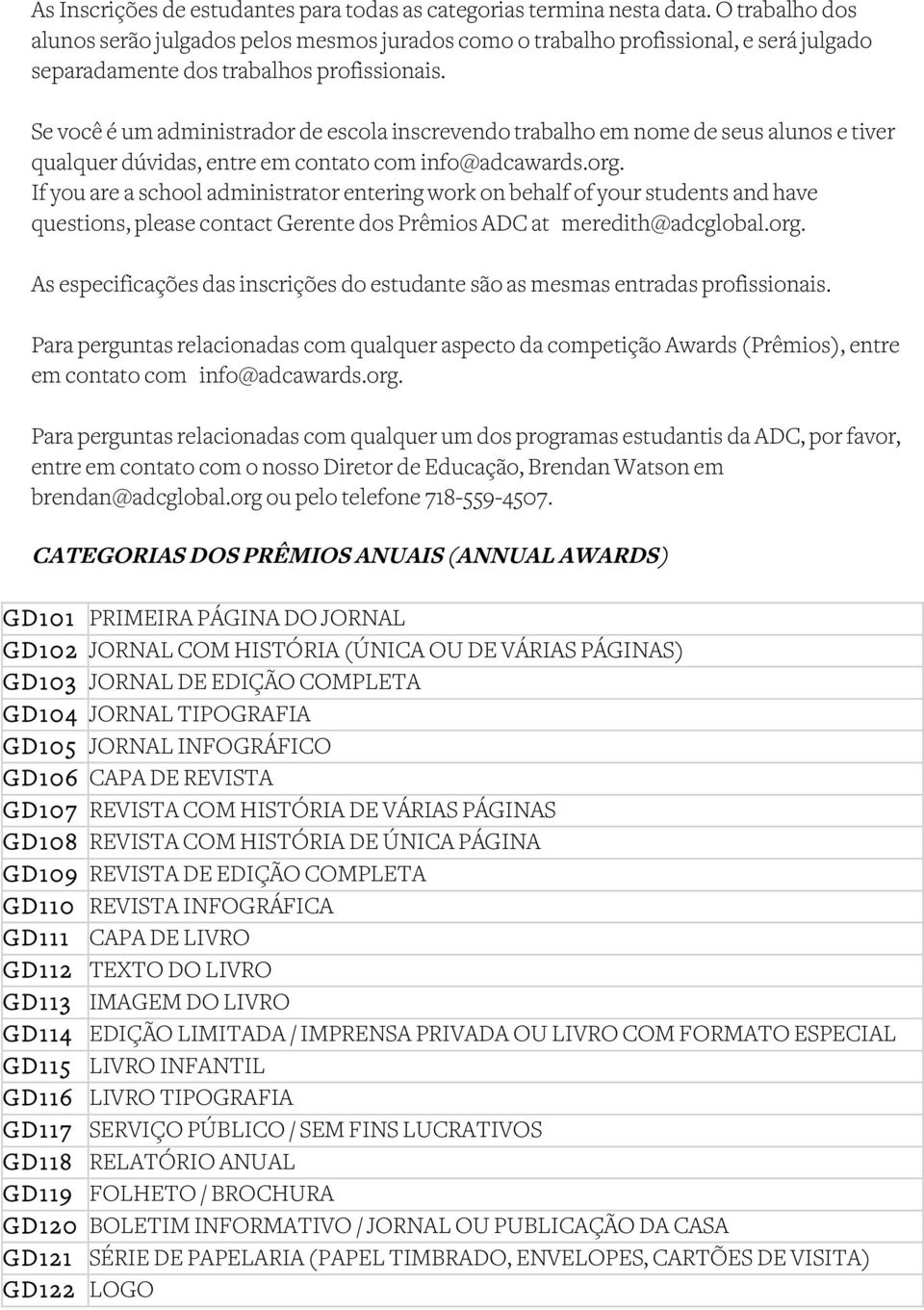 As Inscrições de estudantes para todas as categorias termina nesta data. O trabalho dos alunos serão julgados pelos mesmos jurados como o trabalho profissional, e será julgado separadamente dos trabalhos profissionais.

Se você é um administrador de escola inscrevendo trabalho em nome de seus alunos e tiver qualquer dúvidas, entre em contato com info@adcawards.org.
If you are a school administrator entering work on behalf of your students and have questions, please contact Gerente dos Prêmios ADC at meredith@adcglobal.org.

As especificações das inscrições do estudante são as mesmas entradas profissionais.

Para perguntas relacionadas com qualquer aspecto da competição Awards (Prêmios), entre em contato com info@adcawards.org.

Para perguntas relacionadas com qualquer um dos programas estudantis da ADC, por favor, entre em contato com o nosso Diretor de Educação, Brendan Watson em brendan@adcglobal.org ou pelo telefone 718-559-4507.

CATEGORIAS DOS PRÊMIOS ANUAIS (ANNUAL AWARDS)

| GD101 | PRIMEIRA PÁGINA DO JORNAL |
|---|---|
| GD102 | JORNAL COM HISTÓRIA (ÚNICA OU DE VÁRIAS PÁGINAS) |
| GD103 | JORNAL DE EDIÇÃO COMPLETA |
| GD104 | JORNAL TIPOGRAFIA |
| GD105 | JORNAL INFOGRÁFICO |
| GD106 | CAPA DE REVISTA |
| GD107 | REVISTA COM HISTÓRIA DE VÁRIAS PÁGINAS |
| GD108 | REVISTA COM HISTÓRIA DE ÚNICA PÁGINA |
| GD109 | REVISTA DE EDIÇÃO COMPLETA |
| GD110 | REVISTA INFOGRÁFICA |
| GD111 | CAPA DE LIVRO |
| GD112 | TEXTO DO LIVRO |
| GD113 | IMAGEM DO LIVRO |
| GD114 | EDIÇÃO LIMITADA / IMPRENSA PRIVADA OU LIVRO COM FORMATO ESPECIAL |
| GD115 | LIVRO INFANTIL |
| GD116 | LIVRO TIPOGRAFIA |
| GD117 | SERVIÇO PÚBLICO / SEM FINS LUCRATIVOS |
| GD118 | RELATÓRIO ANUAL |
| GD119 | FOLHETO / BROCHURA |
| GD120 | BOLETIM INFORMATIVO / JORNAL OU PUBLICAÇÃO DA CASA |
| GD121 | SÉRIE DE PAPELARIA (PAPEL TIMBRADO, ENVELOPES, CARTÕES DE VISITA) |
| GD122 | LOGO |